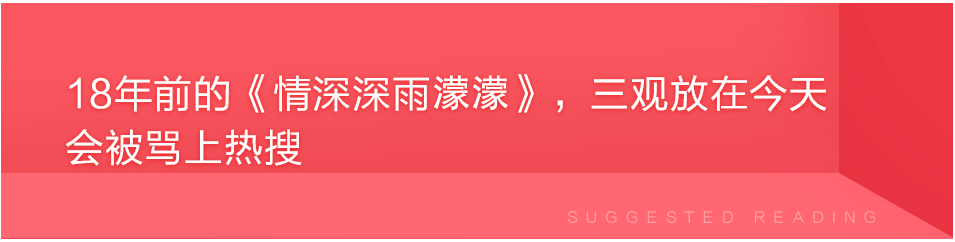 18年前的《情深深雨濛濛》，三观放在今天会被骂上热搜

SUGGESTED READING